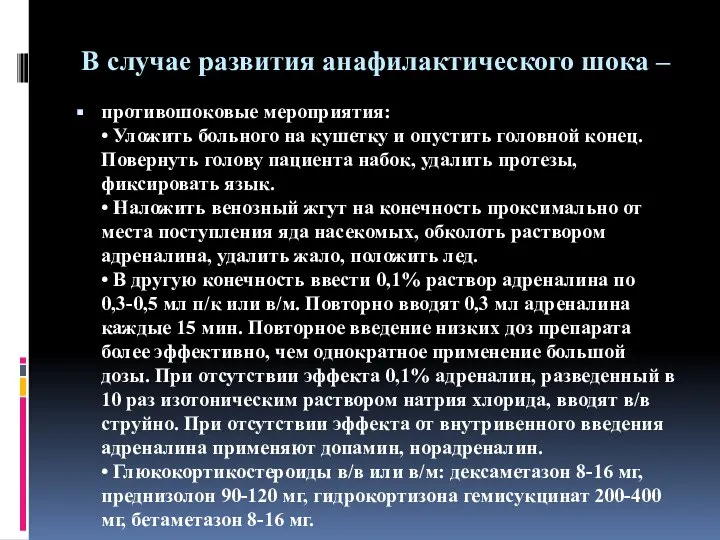 В случае развития анафилактического шока –

противошоковые мероприятия:
• Уложить больного на кушетку и опустить головной конец. Повернуть голову пациента набок, удалить протезы, фиксировать язык.
• Наложить венозный жгут на конечность проксимально от места поступления яда насекомых, обколоть раствором адреналина, удалить жало, положить лед.
• В другую конечность ввести 0,1% раствор адреналина по 0,3-0,5 мл п/к или в/м. Повторно вводят 0,3 мл адреналина каждые 15 мин. Повторное введение низких доз препарата более эффективно, чем однократное применение большой дозы. При отсутствии эффекта 0,1% адреналин, разведенный в 10 раз изотоническим раствором натрия хлорида, вводят в/в струйно. При отсутствии эффекта от внутривенного введения адреналина применяют допамин, норадреналин.
• Глюкокортикостероиды в/в или в/м: дексаметазон 8-16 мг, преднизолон 90-120 мг, гидрокортизона гемисукцинат 200-400 мг, бетаметазон 8-16 мг.